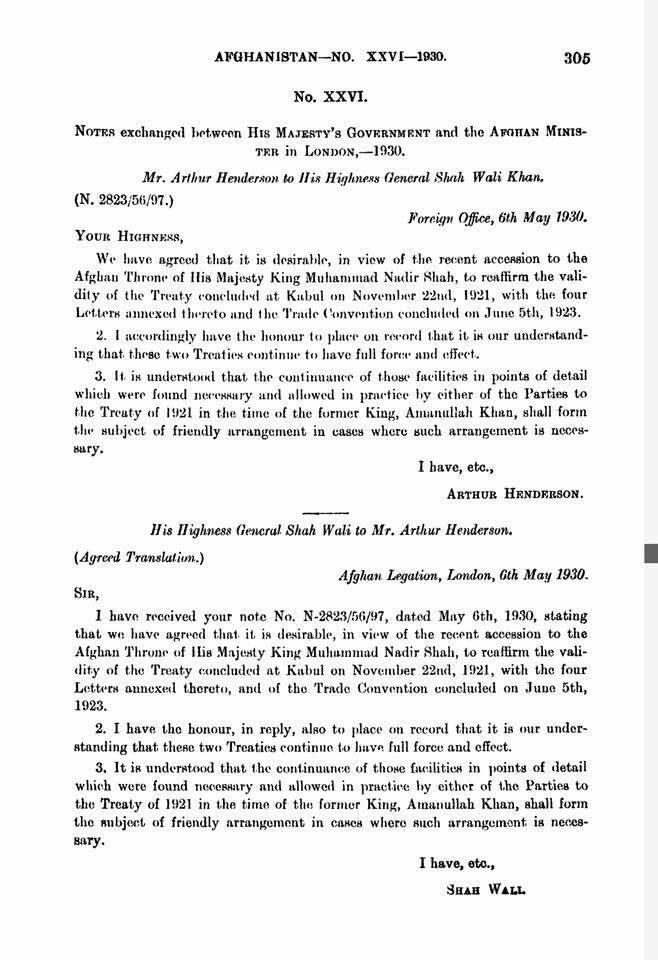 AFGHANISTAN—NO. XXVI—1930. 305

No. XXVI.

NOTES exchanged between HIS MAJESTY'S GOVERNMENT and the AFGHAN MINISTER in LONDON,—1930.

Mr. Arthur Henderson to His Highness General Shah Wali Khan.

(N. 2823/56/97.)

Foreign Office, 6th May 1930.

YOUR HIGHNESS,

We have agreed that it is desirable, in view of the recent accession to the Afghan Throne of His Majesty King Muhammad Nadir Shah, to reaffirm the validity of the Treaty concluded at Kabul on November 22nd, 1921, with the four Letters annexed thereto and the Trade Convention concluded on June 5th, 1923.

2. I accordingly have the honour to place on record that it is our understanding that these two Treaties continue to have full force and effect.

3. It is understood that the continuance of those facilities in points of detail which were found necessary and allowed in practice by either of the Parties to the Treaty of 1921 in the time of the former King, Amanullah Khan, shall form the subject of friendly arrangement in cases where such arrangement is necessary.

I have, etc.,

ARTHUR HENDERSON.

His Highness General Shah Wali to Mr. Arthur Henderson.

(Agreed Translation.)

Afghan Legation, London, 6th May 1930.

SIR,

I have received your note No. N-2823/56/97, dated May 6th, 1930, stating that we have agreed that it is desirable, in view of the recent accession to the Afghan Throne of His Majesty King Muhammad Nadir Shah, to reaffirm the validity of the Treaty concluded at Kabul on November 22nd, 1921, with the four Letters annexed thereto, and of the Trade Convention concluded on June 5th, 1923.

2. I have the honour, in reply, also to place on record that it is our understanding that these two Treaties continue to have full force and effect.

3. It is understood that the continuance of those facilities in points of detail which were found necessary and allowed in practice by either of the Parties to the Treaty of 1921 in the time of the former King, Amanullah Khan, shall form the subject of friendly arrangement in cases where such arrangement is necessary.

I have, etc.,

SHAH WALI.